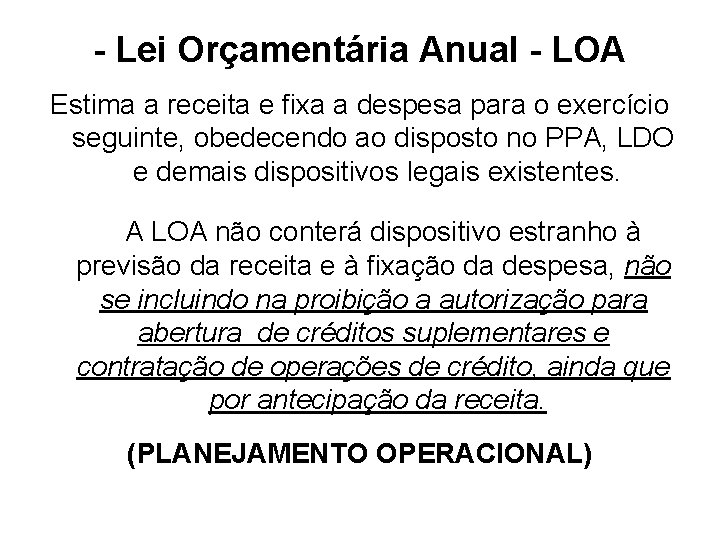 - Lei Orçamentária Anual - LOA

Estima a receita e fixa a despesa para o exercício seguinte, obedecendo ao disposto no PPA, LDO e demais dispositivos legais existentes.

A LOA não conterá dispositivo estranho à previsão da receita e à fixação da despesa, não se incluindo na proibição a autorização para abertura de créditos suplementares e contratação de operações de crédito, ainda que por antecipação da receita.

(PLANEJAMENTO OPERACIONAL)